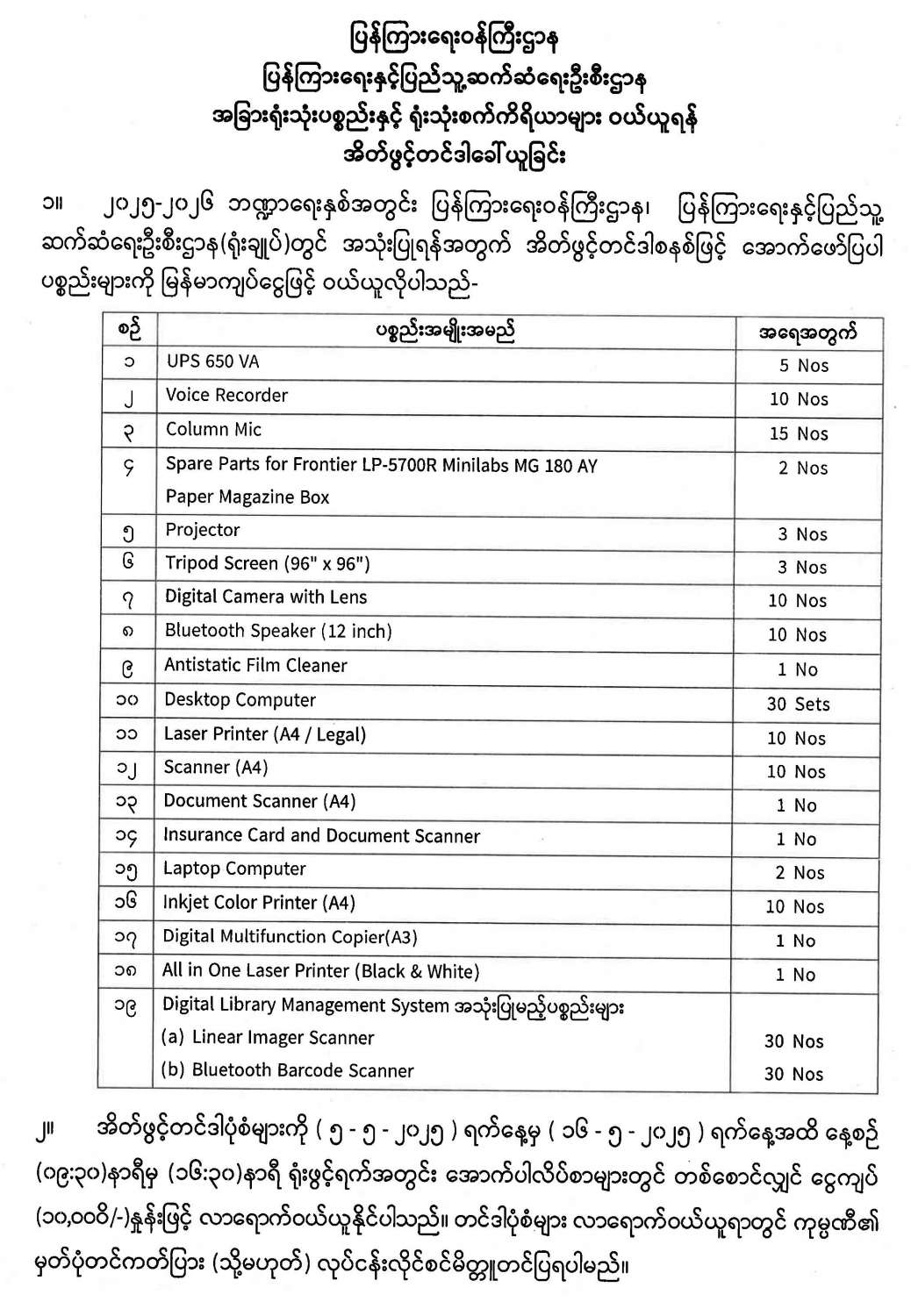 ပြန်ကြားရေးဝန်ကြီးဌာန
ပြန်ကြားရေးနှင့်ပြည်သူ့ဆက်ဆံရေးဦးစီးဌာန
အခြားရုံးသုံးပစ္စည်းနှင့် ရုံးသုံးစက်ကိရိယာများ ဝယ်ယူရန်
အိတ်ဖွင့်တင်ဒါခေါ်ယူခြင်း

၁။ ၂၀၂၅-၂၀၂၆ ဘဏ္ဍာရေးနှစ်အတွင်း ပြန်ကြားရေးဝန်ကြီးဌာန၊ ပြန်ကြားရေးနှင့်ပြည်သူ့ဆက်ဆံရေးဦးစီးဌာန(ရုံးချုပ်)တွင် အသုံးပြုရန်အတွက် အိတ်ဖွင့်တင်ဒါစနစ်ဖြင့် အောက်ဖော်ပြပါ ပစ္စည်းများကို မြန်မာကျပ်ငွေဖြင့် ဝယ်ယူလိုပါသည်-

| စဉ် | ပစ္စည်းအမျိုးအမည် | အရေအတွက် |
|---|---|---|
| ၁ | UPS 650 VA | 5 Nos |
| ၂ | Voice Recorder | 10 Nos |
| ၃ | Column Mic | 15 Nos |
| ၄ | Spare Parts for Frontier LP-5700R Minilabs MG 180 AY Paper Magazine Box | 2 Nos |
| ၅ | Projector | 3 Nos |
| ၆ | Tripod Screen (96" x 96") | 3 Nos |
| ၇ | Digital Camera with Lens | 10 Nos |
| ၈ | Bluetooth Speaker (12 inch) | 10 Nos |
| ၉ | Antistatic Film Cleaner | 1 No |
| ၁၀ | Desktop Computer | 30 Sets |
| ၁၁ | Laser Printer (A4 / Legal) | 10 Nos |
| ၁၂ | Scanner (A4) | 10 Nos |
| ၁၃ | Document Scanner (A4) | 1 No |
| ၁၄ | Insurance Card and Document Scanner | 1 No |
| ၁၅ | Laptop Computer | 2 Nos |
| ၁၆ | Inkjet Color Printer (A4) | 10 Nos |
| ၁၇ | Digital Multifunction Copier(A3) | 1 No |
| ၁၈ | All in One Laser Printer (Black & White) | 1 No |
| ၁၉ | Digital Library Management System အသုံးပြုမည့်ပစ္စည်းများ (a) Linear Imager Scanner (b) Bluetooth Barcode Scanner | 30 Nos 30 Nos |

၂။ အိတ်ဖွင့်တင်ဒါပုံစံများကို ( ၅ - ၅ - ၂၀၂၅ ) ရက်နေ့မှ ( ၁၆ - ၅ - ၂၀၂၅ ) ရက်နေ့အထိ နေ့စဉ် (၀၉:၃၀)နာရီမှ (၁၆:၃၀)နာရီ ရုံးဖွင့်ရက်အတွင်း အောက်ပါလိပ်စာများတွင် တစ်စောင်လျှင် ငွေကျပ် (၁၀,၀၀၀/-)နှုန်းဖြင့် လာရောက်ဝယ်ယူနိုင်ပါသည်။ တင်ဒါပုံစံများ လာရောက်ဝယ်ယူရာတွင် ကုမ္ပဏီ၏ မှတ်ပုံတင်ကတ်ပြား (သို့မဟုတ်) လုပ်ငန်းလိုင်စင်မိတ္တူတင်ပြရပါမည်။